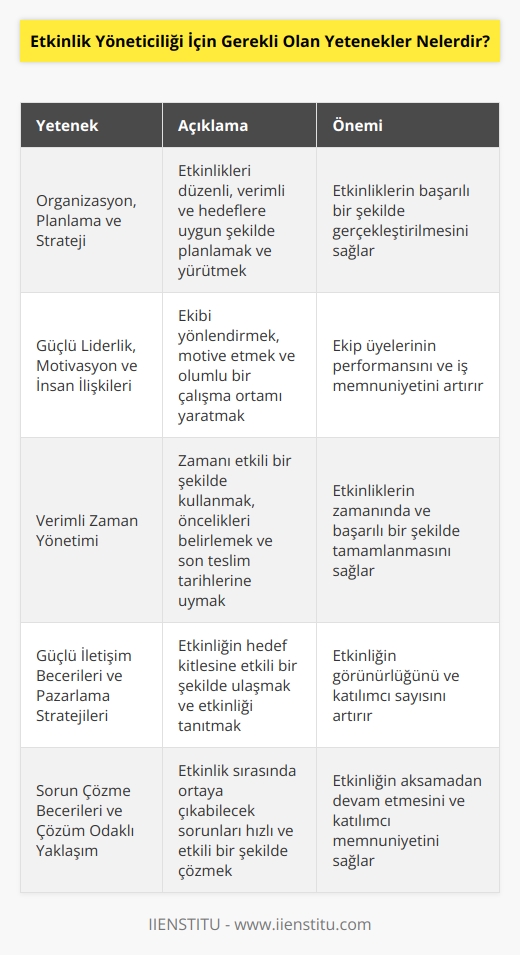 Etkinlik Yöneticiliği İçin Gerekli Olan Yetenekler Nelerdir?

| Yetenek | Açıklama | Önemi |
|---|---|---|
| Organizasyon, Planlama ve Strateji | Etkinlikleri düzenli, verimli ve hedeflere uygun şekilde planlamak ve yürütmek | Etkinliklerin başarılı bir şekilde gerçekleştirilmesini sağlar |
| Güçlü Liderlik, Motivasyon ve İnsan İlişkileri | Ekibi yönlendirmek, motive etmek ve olumlu bir çalışma ortamı yaratmak | Ekip üyelerinin performansını ve iş memnuniyetini artırır |
| Verimli Zaman Yönetimi | Zamanı etkili bir şekilde kullanmak, öncelikleri belirlemek ve son teslim tarihlerine uymak | Etkinliklerin zamanında ve başarılı bir şekilde tamamlanmasını sağlar |
| Güçlü İletişim Becerileri ve Pazarlama Stratejileri | Etkinliğin hedef kitlesine etkili bir şekilde ulaşmak ve etkinliği tanıtmak | Etkinliğin görünürlüğünü ve katılımcı sayısını artırır |
| Sorun Çözme Becerileri ve Çözüm Odaklı Yaklaşım | Etkinlik sırasında ortaya çıkabilecek sorunları hızlı ve etkili bir şekilde çözmek | Etkinliğin aksamadan devam etmesini ve katılımcı memnuniyetini sağlar |

IIENSTITU - www.iienstitu.com